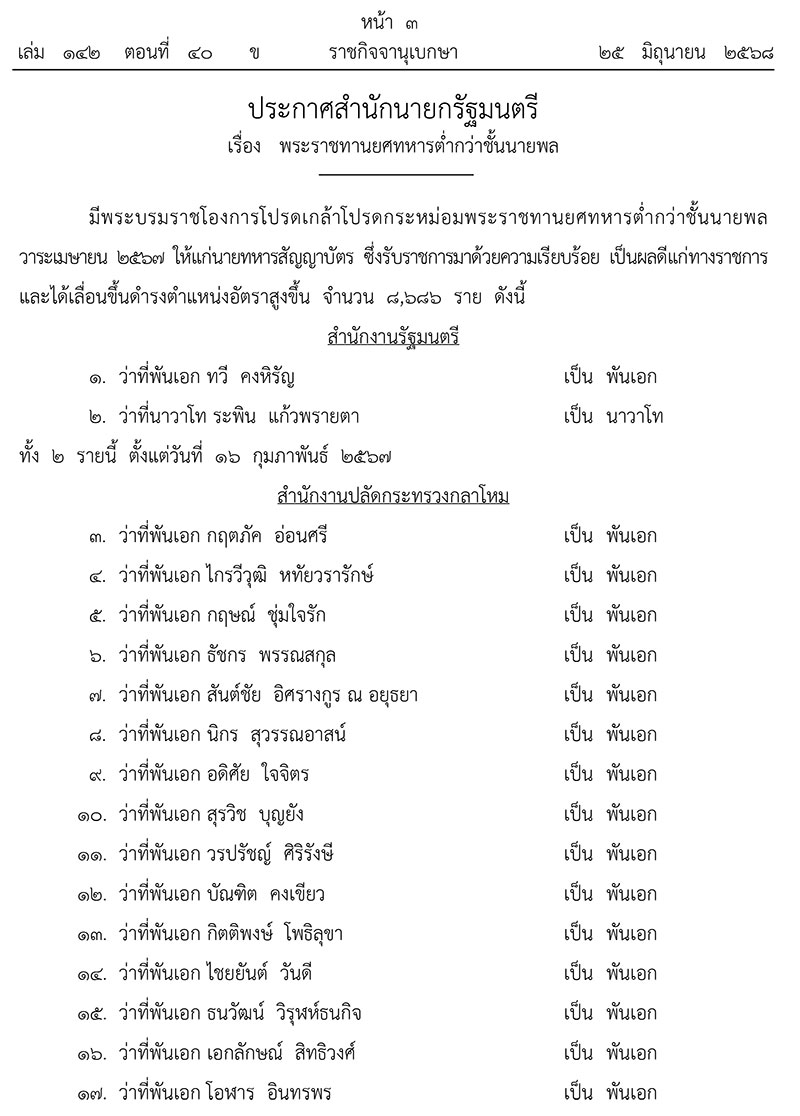 หน้า ๓
เล่ม ๑๔๒ ตอนที่ ๔๐ ข ราชกิจจานุเบกษา ๒๕ มิถุนายน ๒๕๖๘

ประกาศสำนักนายกรัฐมนตรี
เรื่อง พระราชทานยศทหารต่ำกว่าชั้นนายพล

มีพระบรมราชโองการโปรดเกล้าโปรดกระหม่อมพระราชทานยศทหารต่ำกว่าชั้นนายพล วาระเมษายน ๒๕๖๗ ให้แก่นายทหารสัญญาบัตร ซึ่งรับราชการมาด้วยความเรียบร้อย เป็นผลดีแก่ทางราชการ และได้เลื่อนขึ้นดำรงตำแหน่งอัตราสูงขึ้น จำนวน ๘,๖๘๖ ราย ดังนี้

สำนักงานรัฐมนตรี

๑. ว่าที่พันเอก ทวี คงหิรัญ เป็น พันเอก
๒. ว่าที่นาวาโท ระพิน แก้วพรายตา เป็น นาวาโท
ทั้ง ๒ รายนี้ ตั้งแต่วันที่ ๑๖ กุมภาพันธ์ ๒๕๖๗

สำนักงานปลัดกระทรวงกลาโหม

๓. ว่าที่พันเอก กฤตภัค อ่อนศรี เป็น พันเอก
๔. ว่าที่พันเอก ไกรวีวุฒิ หทัยวรารักษ์ เป็น พันเอก
๕. ว่าที่พันเอก กฤษณ์ ชุ่มใจรัก เป็น พันเอก
๖. ว่าที่พันเอก ธัชกร พรรณสกุล เป็น พันเอก
๗. ว่าที่พันเอก สันต์ชัย อิศรางกูร ณ อยุธยา เป็น พันเอก
๘. ว่าที่พันเอก นิกร สุวรรณอาสน์ เป็น พันเอก
๙. ว่าที่พันเอก อดิศัย ใจจิตร เป็น พันเอก
๑๐. ว่าที่พันเอก สุรวิช บุญยัง เป็น พันเอก
๑๑. ว่าที่พันเอก วรปรัชญ์ ศิริรังษี เป็น พันเอก
๑๒. ว่าที่พันเอก บัณฑิต คงเขียว เป็น พันเอก
๑๓. ว่าที่พันเอก กิตติพงษ์ โพธิลุขา เป็น พันเอก
๑๔. ว่าที่พันเอก ไชยยันต์ วันดี เป็น พันเอก
๑๕. ว่าที่พันเอก ธนวัฒน์ วิรุฬห์ธนกิจ เป็น พันเอก
๑๖. ว่าที่พันเอก เอกลักษณ์ สิทธิวงศ์ เป็น พันเอก
๑๗. ว่าที่พันเอก โอฬาร อินทรพร เป็น พันเอก